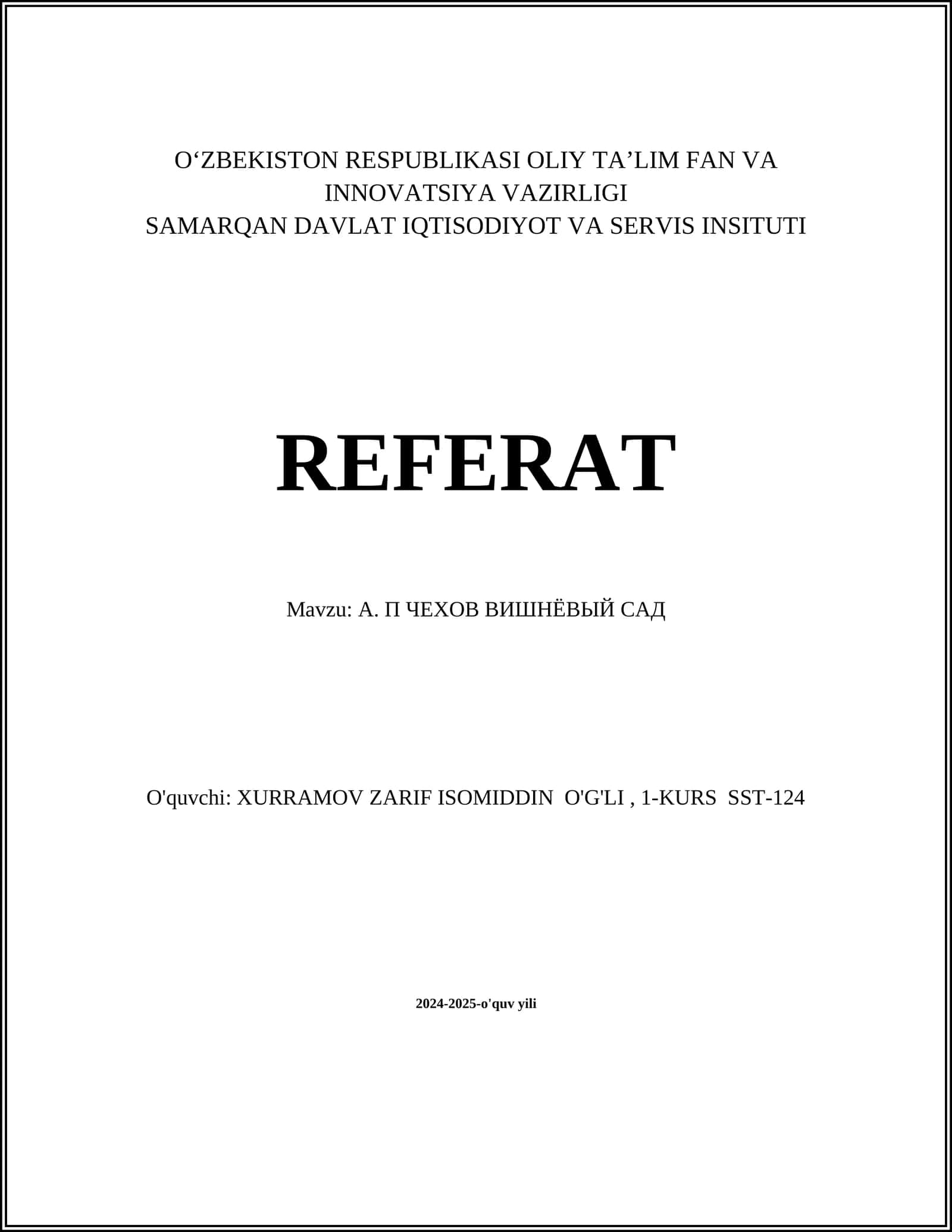 O‘ZBEKISTON RESPUBLIKASI OLIY TA’LIM FAN VA INNOVATSIYA VAZIRLIGI
SAMARQAN DAVLAT IQTISODIYOT VA SERVIS INSITUTI

REFERAT

Mavzu: А. П ЧЕХОВ ВИШНЁВЫЙ САД

O'quvchi: XURRAMOV ZARIF ISOMIDDIN O'G'LI , 1-KURS SST-124

2024-2025-o'quv yili